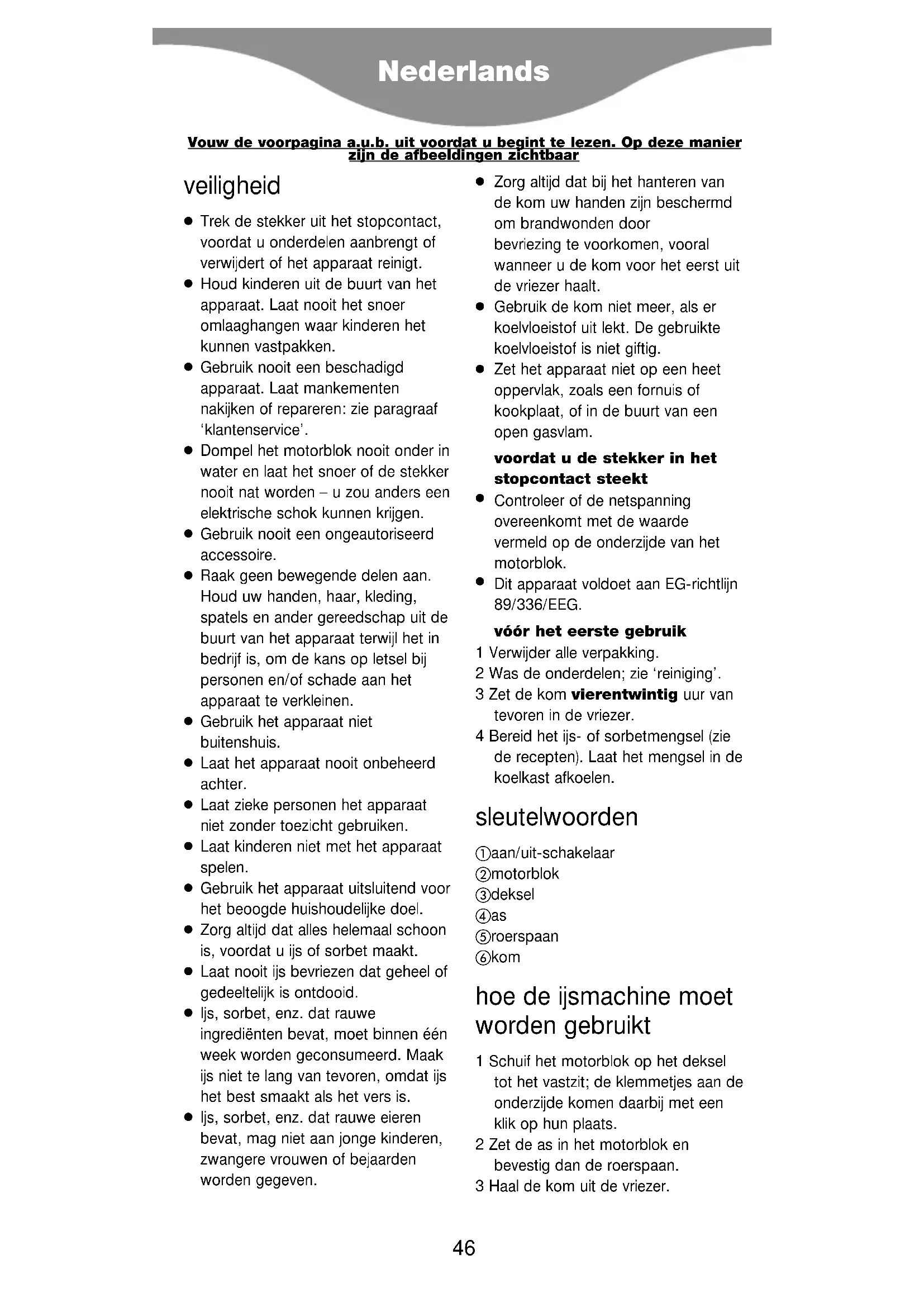 Nederlands

Vouw de voorpagina a.u.b. uit voordat u begint te lezen. Op deze manier zijn de afbeeldingen zichtbaar

veiligheid

● Trek de stekker uit het stopcontact, voordat u onderdelen aanbrengt of verwijdert of het apparaat reinigt.
● Houd kinderen uit de buurt van het apparaat. Laat nooit het snoer omlaaghangen waar kinderen het kunnen vastpakken.
● Gebruik nooit een beschadigd apparaat. Laat mankementen nakijken of repareren: zie paragraaf 'klantenservice'.
● Dompel het motorblok nooit onder in water en laat het snoer of de stekker nooit nat worden – u zou anders een elektrische schok kunnen krijgen.
● Gebruik nooit een ongeautoriseerd accessoire.
● Raak geen bewegende delen aan. Houd uw handen, haar, kleding, spatels en ander gereedschap uit de buurt van het apparaat terwijl het in bedrijf is, om de kans op letsel bij personen en/of schade aan het apparaat te verkleinen.
● Gebruik het apparaat niet buitenshuis.
● Laat het apparaat nooit onbeheerd achter.
● Laat zieke personen het apparaat niet zonder toezicht gebruiken.
● Laat kinderen niet met het apparaat spelen.
● Gebruik het apparaat uitsluitend voor het beoogde huishoudelijke doel.
● Zorg altijd dat alles helemaal schoon is, voordat u ijs of sorbet maakt.
● Laat nooit ijs bevriezen dat geheel of gedeeltelijk is ontdooid.
● Ijs, sorbet, enz. dat rauwe ingrediënten bevat, moet binnen één week worden geconsumeerd. Maak ijs niet te lang van tevoren, omdat ijs het best smaakt als het vers is.
● Ijs, sorbet, enz. dat rauwe eieren bevat, mag niet aan jonge kinderen, zwangere vrouwen of bejaarden worden gegeven.
● Zorg altijd dat bij het hanteren van de kom uw handen zijn beschermd om brandwonden door bevriezing te voorkomen, vooral wanneer u de kom voor het eerst uit de vriezer haalt.
● Gebruik de kom niet meer, als er koelvloeistof uit lekt. De gebruikte koelvloeistof is niet giftig.
● Zet het apparaat niet op een heet oppervlak, zoals een fornuis of kookplaat, of in de buurt van een open gasvlam.

voordat u de stekker in het stopcontact steekt
● Controleer of de netspanning overeenkomt met de waarde vermeld op de onderzijde van het motorblok.
● Dit apparaat voldoet aan EG-richtlijn 89/336/EEG.

vóór het eerste gebruik
1 Verwijder alle verpakking.
2 Was de onderdelen; zie 'reiniging'.
3 Zet de kom vierentwintig uur van tevoren in de vriezer.
4 Bereid het ijs- of sorbetmengsel (zie de recepten). Laat het mengsel in de koelkast afkoelen.

sleutelwoorden
①aan/uit-schakelaar
②motorblok
③deksel
④as
⑤roerspaan
⑥kom

hoe de ijsmachine moet worden gebruikt
1 Schuif het motorblok op het deksel tot het vastzit; de klemmetjes aan de onderzijde komen daarbij met een klik op hun plaats.
2 Zet de as in het motorblok en bevestig dan de roerspaan.
3 Haal de kom uit de vriezer.

46